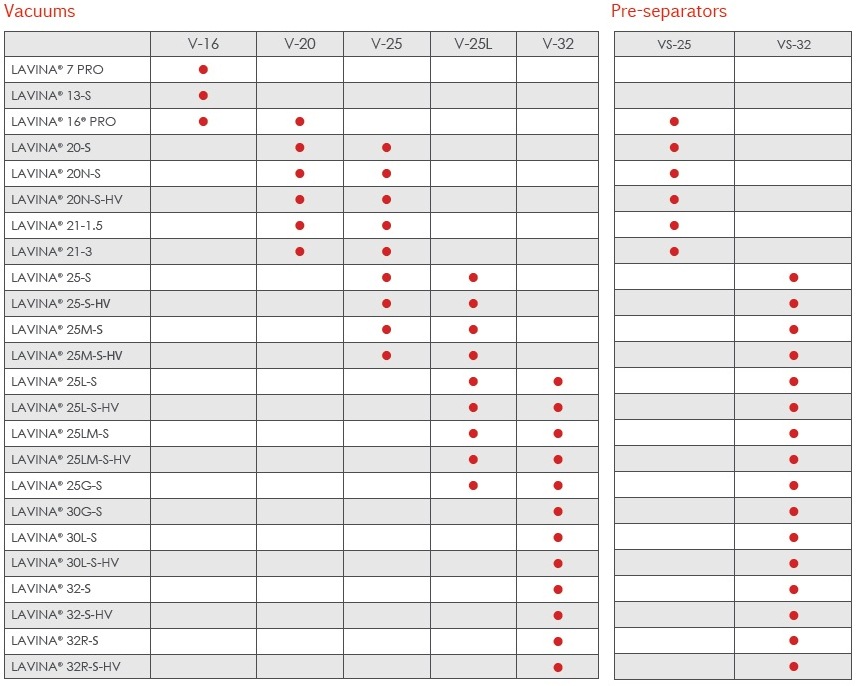 Vacuums

| | V-16 | V-20 | V-25 | V-25L | V-32 |
|---|---|---|---|---|---|
| LAVINA® 7 PRO | ● | | | | |
| LAVINA® 13-S | ● | | | | |
| LAVINA® 16® PRO | ● | ● | | | |
| LAVINA® 20-S | | ● | ● | | |
| LAVINA® 20N-S | | ● | ● | | |
| LAVINA® 20N-S-HV | | ● | ● | | |
| LAVINA® 21-1.5 | | ● | ● | | |
| LAVINA® 21-3 | | ● | ● | | |
| LAVINA® 25-S | | | ● | ● | |
| LAVINA® 25-S-HV | | | ● | ● | |
| LAVINA® 25M-S | | | ● | ● | |
| LAVINA® 25M-S-HV | | | ● | ● | |
| LAVINA® 25L-S | | | | ● | ● |
| LAVINA® 25L-S-HV | | | | ● | ● |
| LAVINA® 25LM-S | | | | ● | ● |
| LAVINA® 25LM-S-HV | | | | ● | ● |
| LAVINA® 25G-S | | | | ● | ● |
| LAVINA® 30G-S | | | | | ● |
| LAVINA® 30L-S | | | | | ● |
| LAVINA® 30L-S-HV | | | | | ● |
| LAVINA® 32-S | | | | | ● |
| LAVINA® 32-S-HV | | | | | ● |
| LAVINA® 32R-S | | | | | ● |
| LAVINA® 32R-S-HV | | | | | ● |

Pre-separators

| VS-25 | VS-32 |
|---|---|
| | |
| | |
| ● | |
| ● | |
| ● | |
| ● | |
| ● | |
| ● | |
| | ● |
| | ● |
| | ● |
| | ● |
| | ● |
| | ● |
| | ● |
| | ● |
| | ● |
| | ● |
| | ● |
| | ● |
| | ● |
| | ● |
| | ● |
| | ● |